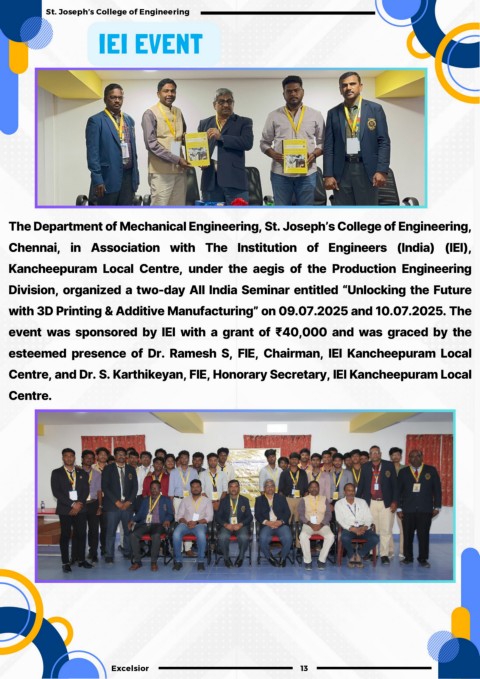 St. Joseph's College of Engineering

IEI EVENT

The Department of Mechanical Engineering, St. Joseph's College of Engineering, Chennai, in Association with The Institution of Engineers (India) (IEI), Kancheepuram Local Centre, under the aegis of the Production Engineering Division, organized a two-day All India Seminar entitled "Unlocking the Future with 3D Printing & Additive Manufacturing" on 09.07.2025 and 10.07.2025. The event was sponsored by IEI with a grant of ₹40,000 and was graced by the esteemed presence of Dr. Ramesh S, FIE, Chairman, IEI Kancheepuram Local Centre, and Dr. S. Karthikeyan, FIE, Honorary Secretary, IEI Kancheepuram Local Centre.

Excelsior 13